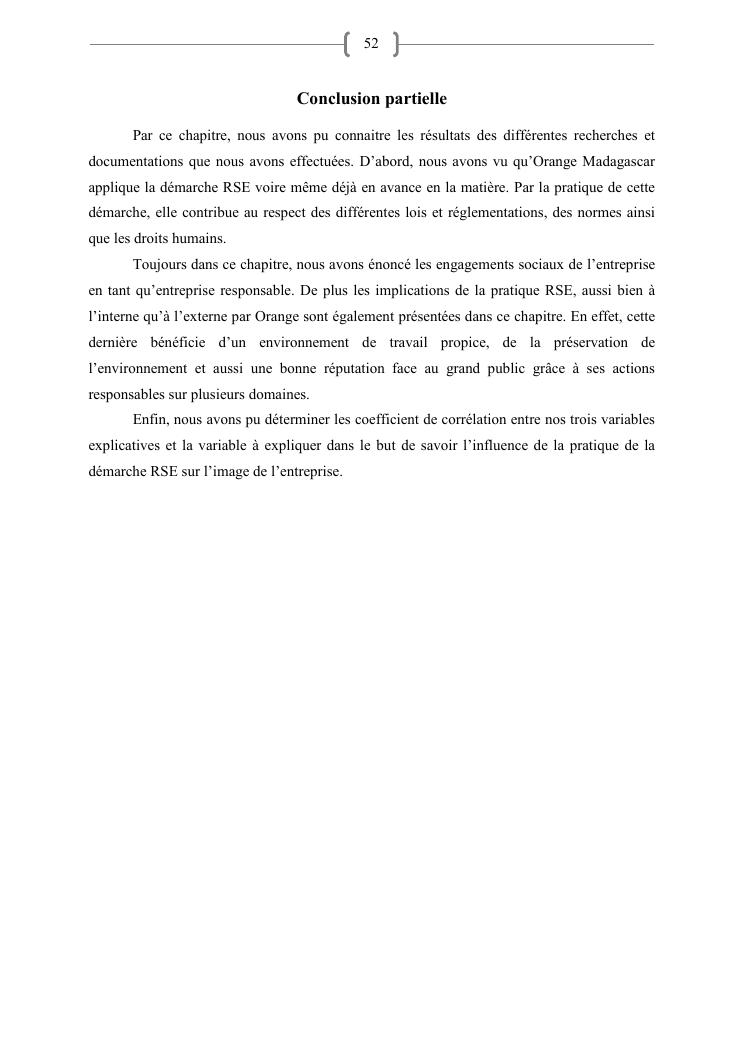 52

Conclusion partielle

Par ce chapitre, nous avons pu connaitre les résultats des différentes recherches et documentations que nous avons effectuées. D’abord, nous avons vu qu’Orange Madagascar applique la démarche RSE voire même déjà en avance en la matière. Par la pratique de cette démarche, elle contribue au respect des différentes lois et réglementations, des normes ainsi que les droits humains.

Toujours dans ce chapitre, nous avons énoncé les engagements sociaux de l’entreprise en tant qu’entreprise responsable. De plus les implications de la pratique RSE, aussi bien à l’interne qu’à l’externe par Orange sont également présentées dans ce chapitre. En effet, cette dernière bénéficie d’un environnement de travail propice, de la préservation de l’environnement et aussi une bonne réputation face au grand public grâce à ses actions responsables sur plusieurs domaines.

Enfin, nous avons pu déterminer les coefficient de corrélation entre nos trois variables explicatives et la variable à expliquer dans le but de savoir l’influence de la pratique de la démarche RSE sur l’image de l’entreprise.